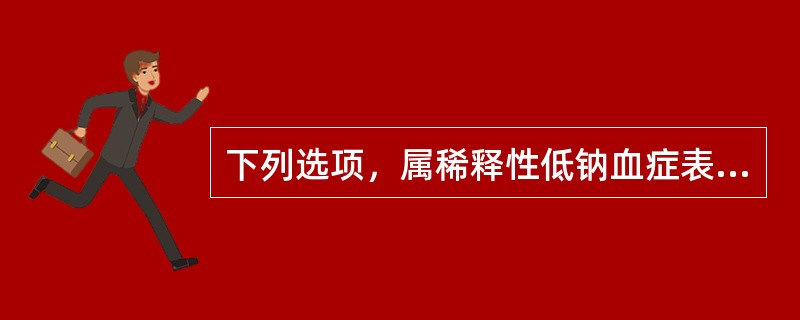 下列选项，属稀释性低钠血症表...